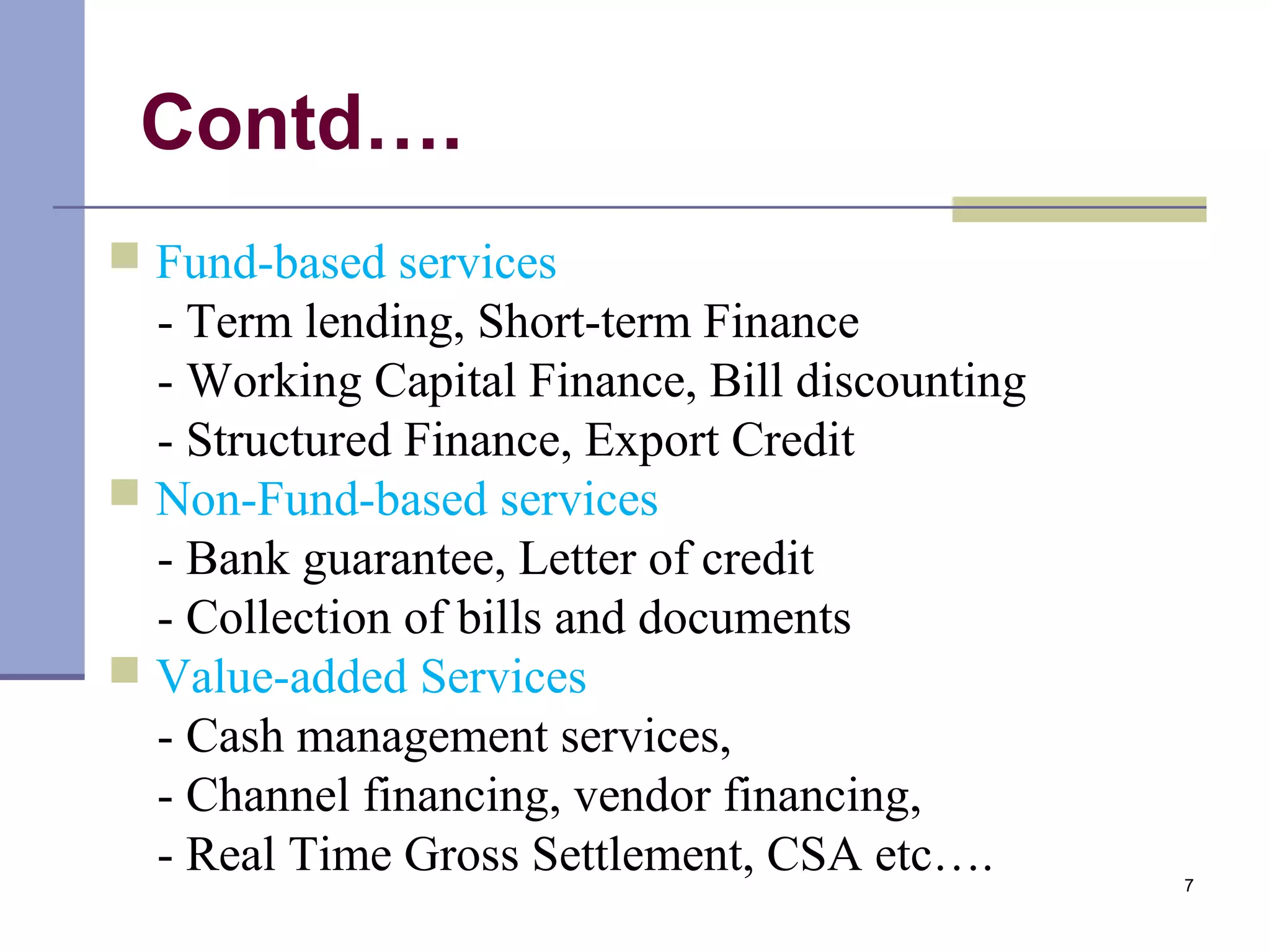 Contd….

Fund-based services
- Term lending, Short-term Finance
- Working Capital Finance, Bill discounting
- Structured Finance, Export Credit

Non-Fund-based services
- Bank guarantee, Letter of credit
- Collection of bills and documents

Value-added Services
- Cash management services,
- Channel financing, vendor financing,
- Real Time Gross Settlement, CSA etc….

7